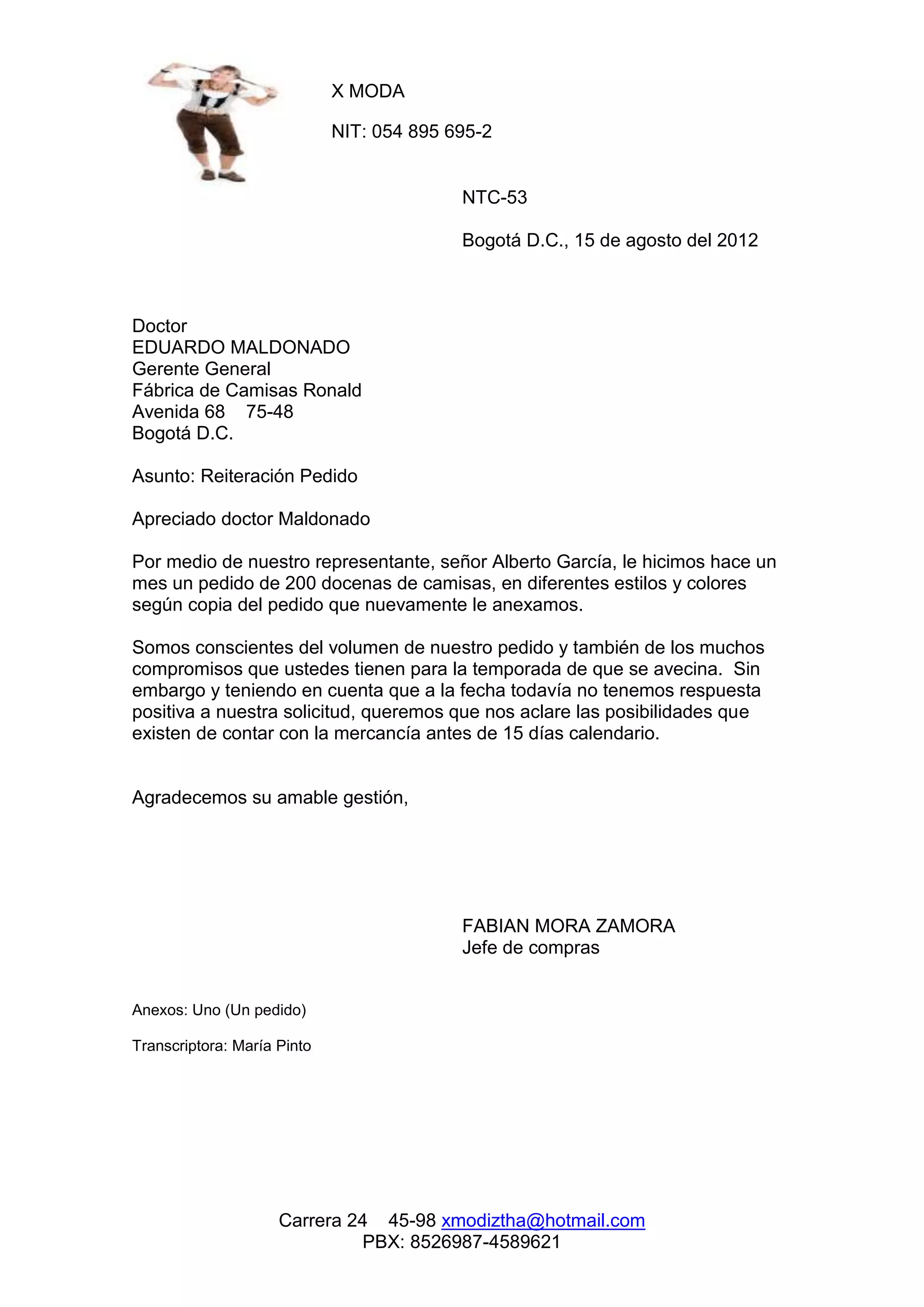 X MODA

NIT: 054 895 695-2

NTC-53

Bogotá D.C., 15 de agosto del 2012

Doctor
EDUARDO MALDONADO
Gerente General
Fábrica de Camisas Ronald
Avenida 68 75-48
Bogotá D.C.

Asunto: Reiteración Pedido

Apreciado doctor Maldonado

Por medio de nuestro representante, señor Alberto García, le hicimos hace un mes un pedido de 200 docenas de camisas, en diferentes estilos y colores según copia del pedido que nuevamente le anexamos.

Somos conscientes del volumen de nuestro pedido y también de los muchos compromisos que ustedes tienen para la temporada de que se avecina. Sin embargo y teniendo en cuenta que a la fecha todavía no tenemos respuesta positiva a nuestra solicitud, queremos que nos aclare las posibilidades que existen de contar con la mercancía antes de 15 días calendario.

Agradecemos su amable gestión,

FABIAN MORA ZAMORA
Jefe de compras

Anexos: Uno (Un pedido)

Transcriptora: María Pinto

Carrera 24 45-98 xmodiztha@hotmail.com
PBX: 8526987-4589621